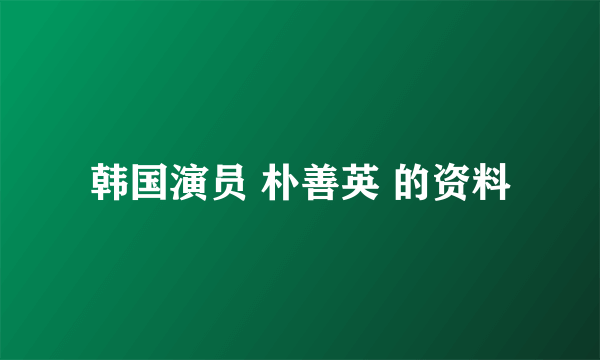 韩国演员 朴善英 的资料